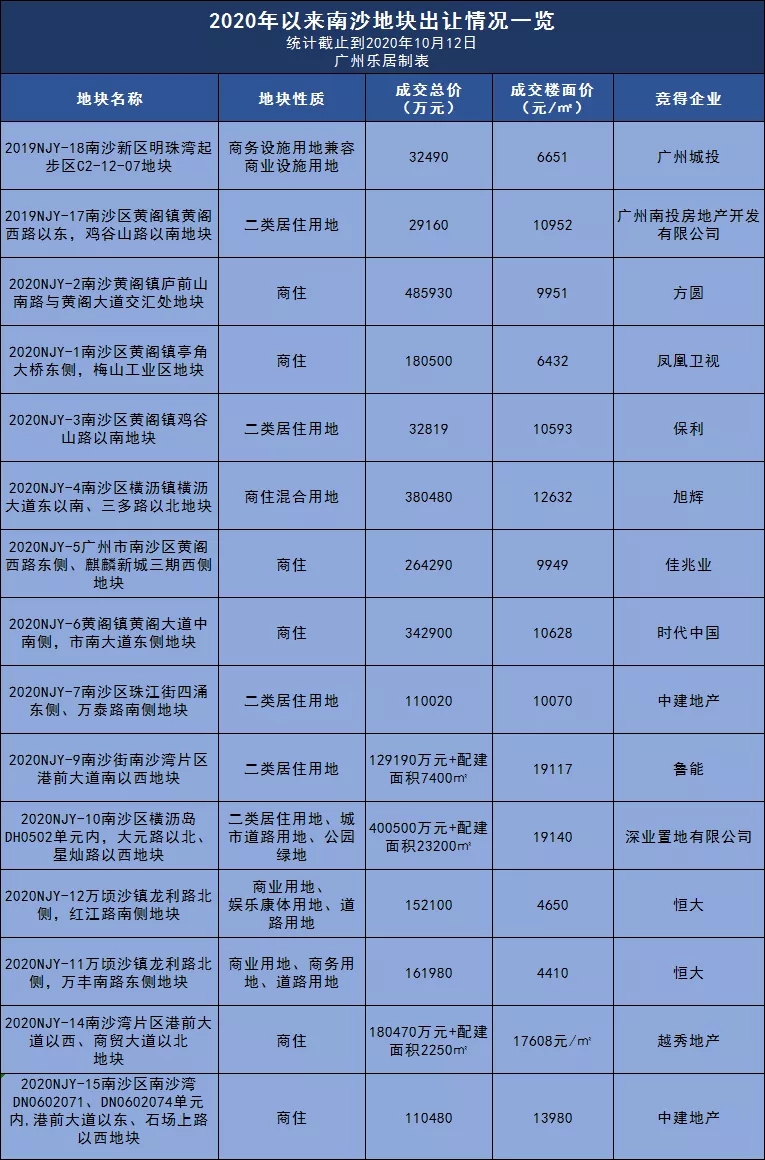 2020年以来南沙地块出让情况一览
统计截止到2020年10月12日
广州乐居制表

| 地块名称 | 地块性质 | 成交总价（万元） | 成交楼面价（元/㎡） | 竞得企业 |
|---|---|---|---|---|
| 2019NJY-18南沙新区明珠湾起步区C2-12-07地块 | 商务设施用地兼容商业设施用地 | 32490 | 6651 | 广州城投 |
| 2019NJY-17南沙区黄阁镇黄阁西路以东，鸡谷山路以南地块 | 二类居住用地 | 29160 | 10952 | 广州南投房地产开发有限公司 |
| 2020NJY-2南沙黄阁镇庐前山南路与黄阁大道交汇处地块 | 商住 | 485930 | 9951 | 方圆 |
| 2020NJY-1南沙区黄阁镇亭角大桥东侧，梅山工业区地块 | 商住 | 180500 | 6432 | 凤凰卫视 |
| 2020NJY-3南沙区黄阁镇鸡谷山路以南地块 | 二类居住用地 | 32819 | 10593 | 保利 |
| 2020NJY-4南沙区横沥镇横沥大道东以南、三多路以北地块 | 商住混合用地 | 380480 | 12632 | 旭辉 |
| 2020NJY-5广州市南沙区黄阁西路东侧、麒麟新城三期西侧地块 | 商住 | 264290 | 9949 | 佳兆业 |
| 2020NJY-6黄阁镇黄阁大道中南侧，市南大道东侧地块 | 商住 | 342900 | 10628 | 时代中国 |
| 2020NJY-7南沙区珠江街四涌东侧、万泰路南侧地块 | 二类居住用地 | 110020 | 10070 | 中建地产 |
| 2020NJY-9南沙街南沙湾片区港前大道南以西地块 | 二类居住用地 | 129190万元+配建面积7400㎡ | 19117 | 鲁能 |
| 2020NJY-10南沙区横沥岛DH0502单元内，大元路以北、星灿路以西地块 | 二类居住用地、城市道路用地、公园绿地 | 400500万元+配建面积23200㎡ | 19140 | 深业置地有限公司 |
| 2020NJY-12万顷沙镇龙利路北侧，红江路南侧地块 | 商业用地、娱乐康体用地、道路用地 | 152100 | 4650 | 恒大 |
| 2020NJY-11万顷沙镇龙利路北侧，万丰南路东侧地块 | 商业用地、商务用地、道路用地 | 161980 | 4410 | 恒大 |
| 2020NJY-14南沙湾片区港前大道以西、商贸大道以北地块 | 商住 | 180470万元+配建面积2250㎡ | 17608元/㎡ | 越秀地产 |
| 2020NJY-15南沙区南沙湾DN0602071、DN0602074单元内，港前大道以东、石场上路以西地块 | 商住 | 110480 | 13980 | 中建地产 |